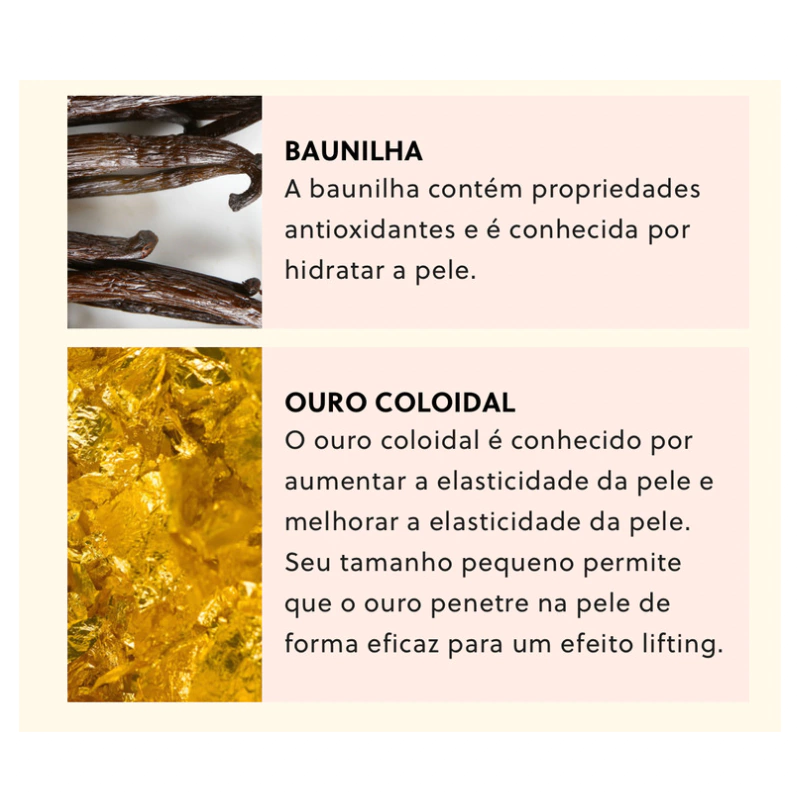 BAUNILHA
A baunilha contém propriedades antioxidantes e é conhecida por hidratar a pele.

OURO COLOIDAL
O ouro coloidal é conhecido por aumentar a elasticidade da pele e melhorar a elasticidade da pele. Seu tamanho pequeno permite que o ouro penetre na pele de forma eficaz para um efeito lifting.